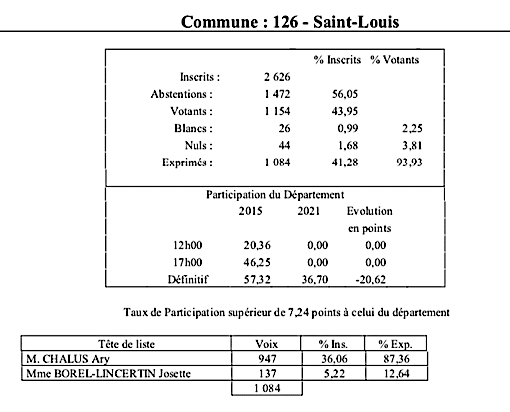 Commune : 126 - Saint-Louis

| | | % Inscrits | % Votants |
|---|---|---|---|
| Inscrits : | 2 626 | | |
| Abstentions : | 1 472 | 56,05 | |
| Votants : | 1 154 | 43,95 | |
| Blancs : | 26 | 0,99 | 2,25 |
| Nuls : | 44 | 1,68 | 3,81 |
| Exprimés : | 1 084 | 41,28 | 93,93 |

Participation du Département

| | 2015 | 2021 | Evolution en points |
|---|---|---|---|
| 12h00 | 20,36 | 0,00 | 0,00 |
| 17h00 | 46,25 | 0,00 | 0,00 |
| Définitif | 57,32 | 36,70 | -20,62 |

Taux de Participation supérieur de 7,24 points à celui du département

| Tête de liste | Voix | % Ins. | % Exp. |
|---|---|---|---|
| M. CHALUS Ary | 947 | 36,06 | 87,36 |
| Mme BOREL-LINCERTIN Josette | 137 | 5,22 | 12,64 |
| | 1 084 | | |